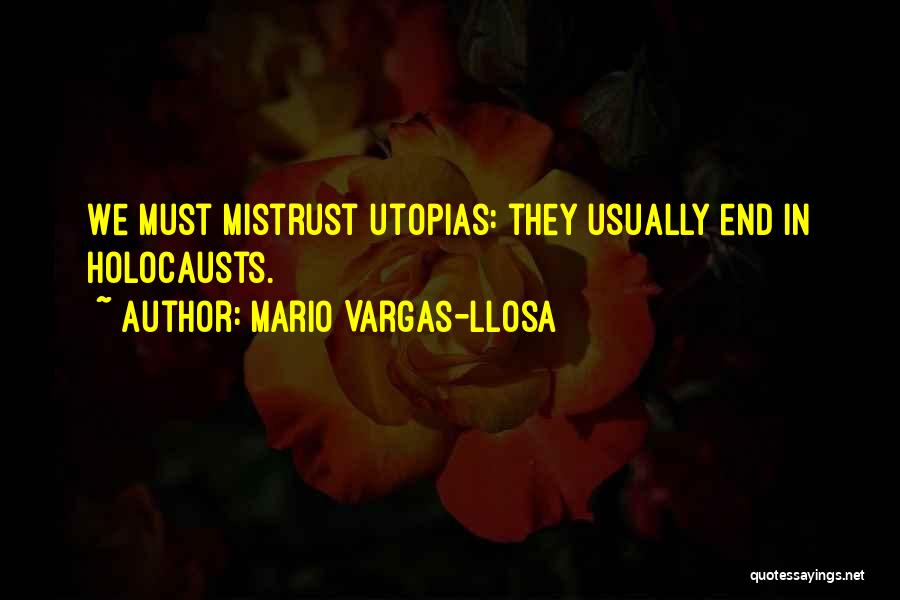 WE MUST MISTRUST UTOPIAS: THEY USUALLY END IN HOLOCAUSTS.
~ AUTHOR: MARIO VARGAS-LLOSA

quotessayings.net